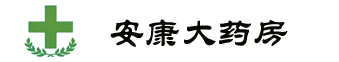 安康大药房